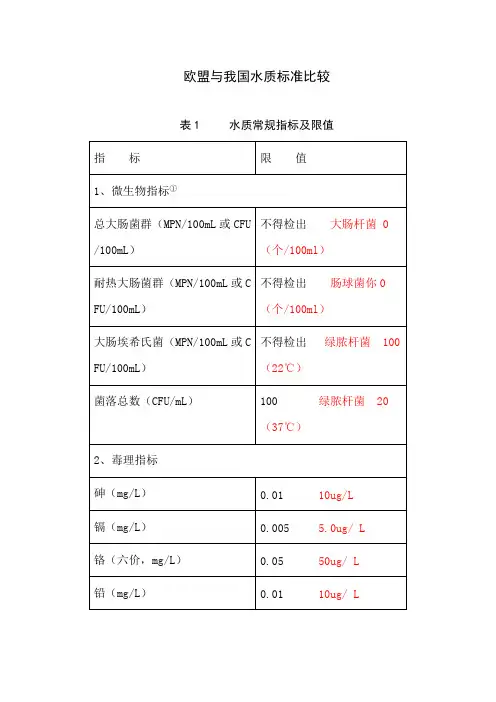 欧盟与我国水质标准比较

表 1　　水质常规指标及限值

| 指　　标 | 限　　值 |
|---|---|
| 1、微生物指标① | |
| 总大肠菌群（MPN/100mL 或 CFU/100mL） | 不得检出　　大肠杆菌 0（个/100ml） |
| 耐热大肠菌群（MPN/100mL 或 CFU/100mL） | 不得检出　　肠球菌你 0（个/100ml） |
| 大肠埃希氏菌（MPN/100mL 或 CFU/100mL） | 不得检出　　绿脓杆菌　100（22℃） |
| 菌落总数（CFU/mL） | 100　　绿脓杆菌　20（37℃） |
| 2、毒理指标 | |
| 砷（mg/L） | 0.01　　10ug/L |
| 镉（mg/L） | 0.005　　5.0ug/ L |
| 铬（六价，mg/L） | 0.05　　50ug/ L |
| 铅（mg/L） | 0.01　　10ug/ L |